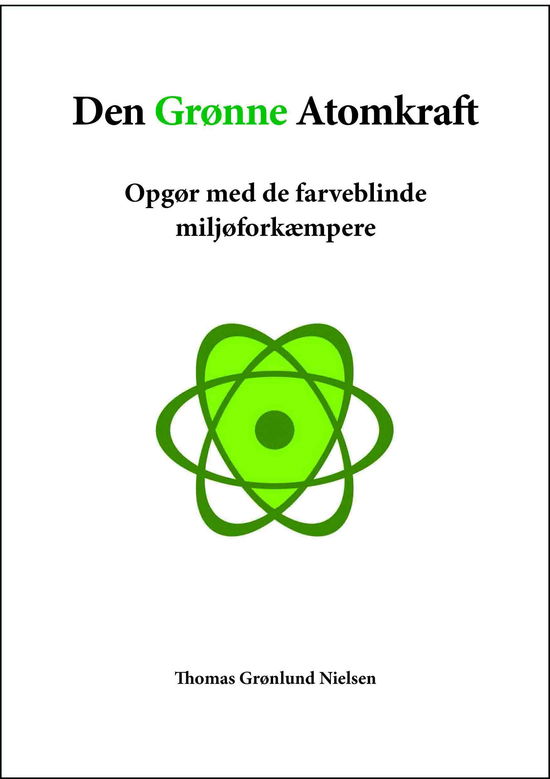 Den Grønne Atomkraft

Opgør med de farveblinde miljøforkæmpere

Thomas Grønlund Nielsen